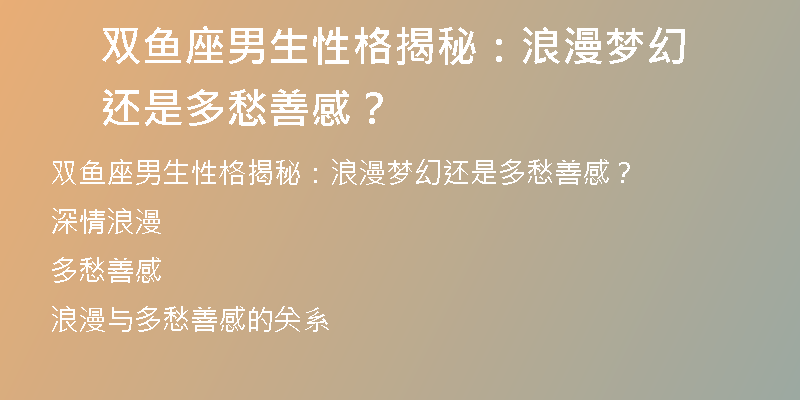 双鱼座男生性格揭秘：浪漫梦幻还是多愁善感？

双鱼座男生性格揭秘：浪漫梦幻还是多愁善感？

深情浪漫

多愁善感

浪漫与多愁善感的关系